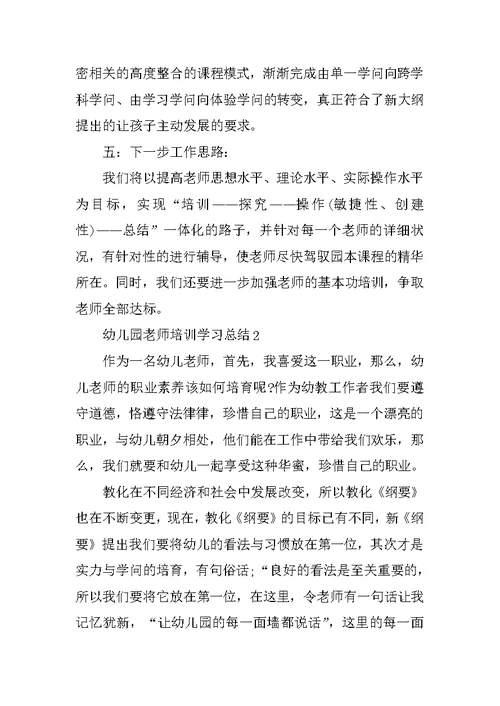 密相关的高度整合的课程模式，渐渐完成由单一学问向跨学科学问、由学习学问向体验学问的转变，真正符合了新大纲提出的让孩子主动发展的要求。

五：下一步工作思路：

我们将以提高老师思想水平、理论水平、实际操作水平为目标，实现“培训——探究——操作(敏捷性、创建性)——总结”一体化的路子，并针对每一个老师的详细状况，有针对性的进行辅导，使老师尽快驾驭园本课程的精华所在。同时，我们还要进一步加强老师的基本功培训，争取老师全部达标。

幼儿园老师培训学习总结2

作为一名幼儿老师，首先，我喜爱这一职业，那么，幼儿老师的职业素养该如何培育呢?作为幼教工作者我们要遵守道德，恪遵守法律律，珍惜自己的职业，这是一个漂亮的职业，与幼儿朝夕相处，他们能在工作中带给我们欢乐，那么，我们就要和幼儿一起享受这种华蜜，珍惜自己的职业。

教化在不同经济和社会中发展改变，所以教化《纲要》也在不断变更，现在，教化《纲要》的目标已有不同，新《纲要》提出我们要将幼儿的看法与习惯放在第一位，其次才是实力与学问的培育，有句俗话；“良好的看法是至关重要的，所以我们要将它放在第一位，在这里，令老师有一句话让我记忆犹新，“让幼儿园的每一面墙都说话”，这里的每一面